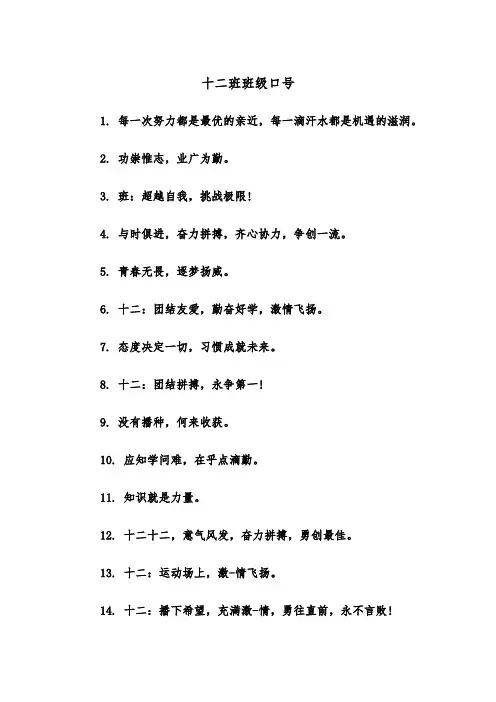 十二班班级口号

1. 每一次努力都是最优的亲近，每一滴汗水都是机遇的滋润。

2. 功崇惟志，业广为勤。

3. 班：超越自我，挑战极限！

4. 与时俱进，奋力拼搏，齐心协力，争创一流。

5. 青春无畏，逐梦扬威。

6. 十二：团结友爱，勤奋好学，激情飞扬。

7. 态度决定一切，习惯成就未来。

8. 十二：团结拼搏，永争第一！

9. 没有播种，何来收获。

10. 应知学问难，在乎点滴勤。

11. 知识就是力量。

12. 十二十二，意气风发，奋力拼搏，勇创最佳。

13. 十二：运动场上，激-情飞扬。

14. 十二：播下希望，充满激-情，勇往直前，永不言败！